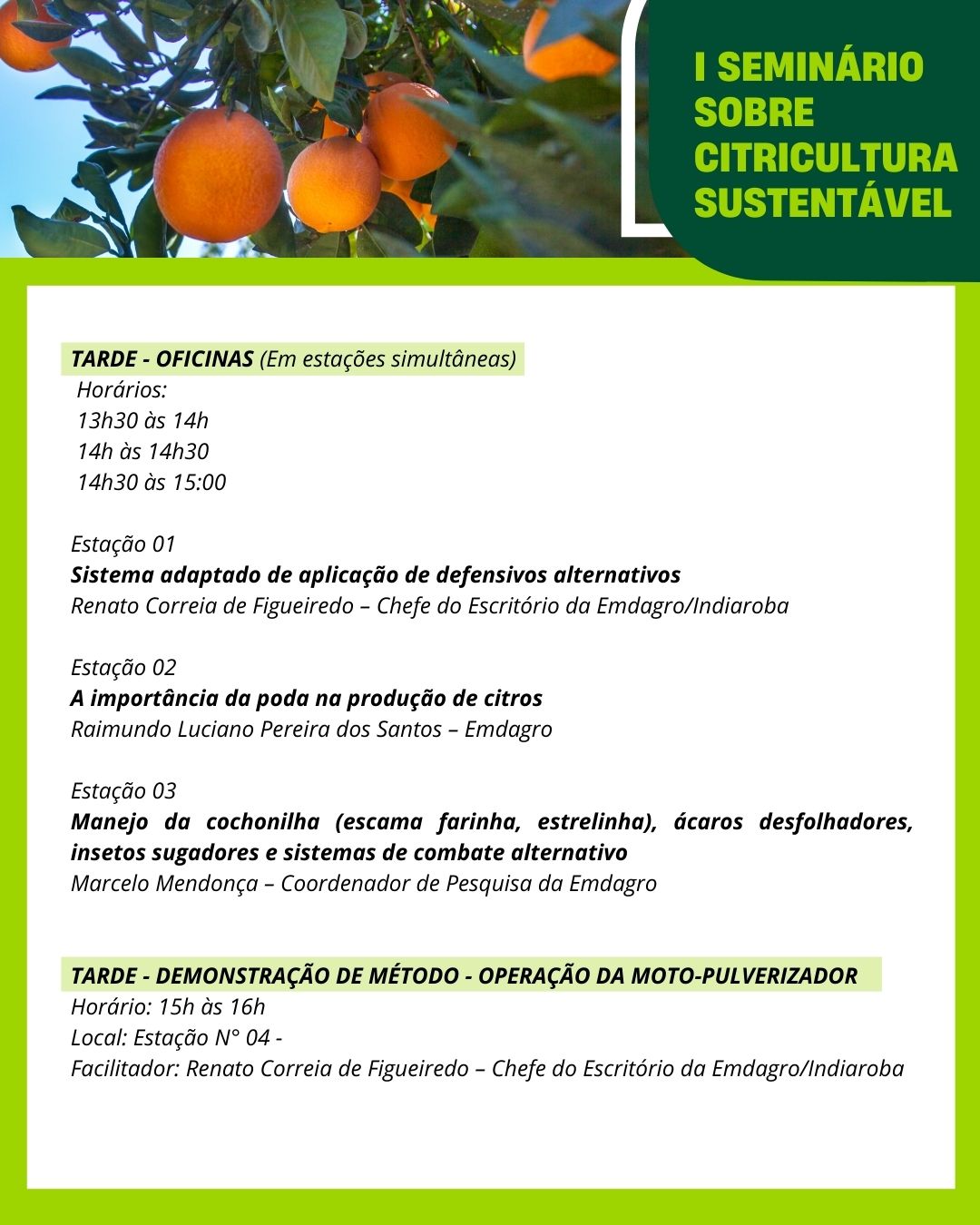 I SEMINÁRIO SOBRE CITRICULTURA SUSTENTÁVEL

TARDE - OFICINAS (Em estações simultâneas)
Horários:
13h30 às 14h
14h às 14h30
14h30 às 15:00

Estação 01
Sistema adaptado de aplicação de defensivos alternativos
Renato Correia de Figueiredo – Chefe do Escritório da Emdagro/Indiaroba

Estação 02
A importância da poda na produção de citros
Raimundo Luciano Pereira dos Santos – Emdagro

Estação 03
Manejo da cochonilha (escama farinha, estrelinha), ácaros desfolhadores, insetos sugadores e sistemas de combate alternativo
Marcelo Mendonça – Coordenador de Pesquisa da Emdagro

TARDE - DEMONSTRAÇÃO DE MÉTODO - OPERAÇÃO DA MOTO-PULVERIZADOR
Horário: 15h às 16h
Local: Estação N° 04 -
Facilitador: Renato Correia de Figueiredo – Chefe do Escritório da Emdagro/Indiaroba